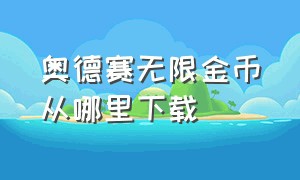 奥德赛无限金币从哪里下载